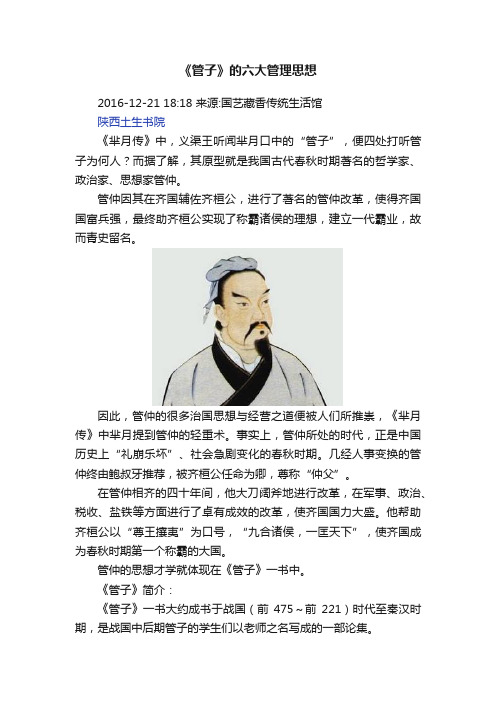 《管子》的六大管理思想

2016-12-21 18:18 来源:国艺藏香传统生活馆

陕西土生书院

《芈月传》中，义渠王听闻芈月口中的“管子”，便四处打听管子为何人？而据了解，其原型就是我国古代春秋时期著名的哲学家、政治家、思想家管仲。

管仲因其在齐国辅佐齐桓公，进行了著名的管仲改革，使得齐国国富兵强，最终助齐桓公实现了称霸诸侯的理想，建立一代霸业，故而青史留名。

因此，管仲的很多治国思想与经营之道便被人们所推崇，《芈月传》中芈月提到管仲的轻重术。事实上，管仲所处的时代，正是中国历史上“礼崩乐坏”、社会急剧变化的春秋时期。几经人事变换的管仲终由鲍叔牙推荐，被齐桓公任命为卿，尊称“仲父”。

在管仲相齐的四十年间，他大刀阔斧地进行改革，在军事、政治、税收、盐铁等方面进行了卓有成效的改革，使齐国国力大盛。他帮助齐桓公以“尊王攘夷”为口号，“九合诸侯，一匡天下”，使齐国成为春秋时期第一个称霸的大国。

管仲的思想才学就体现在《管子》一书中。

《管子》简介：

《管子》一书大约成书于战国（前 475～前 221）时代至秦汉时期，是战国中后期管子的学生们以老师之名写成的一部论集。